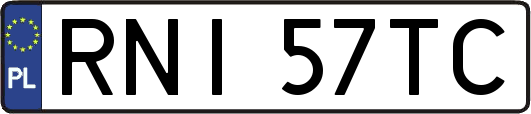 PL
RNI 57TC